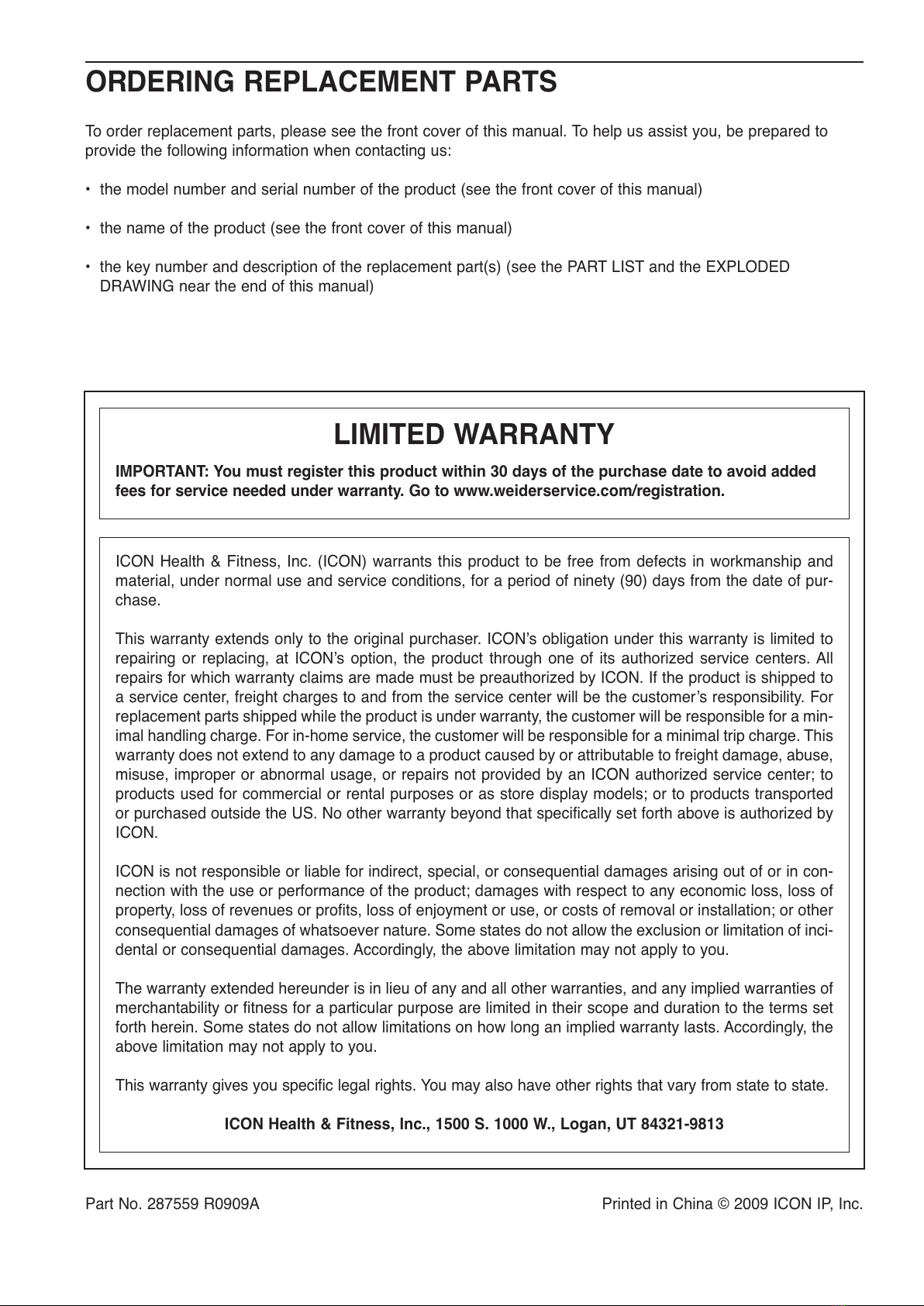 ORDERING REPLACEMENT PARTS

To order replacement parts, please see the front cover of this manual. To help us assist you, be prepared to provide the following information when contacting us:

• the model number and serial number of the product (see the front cover of this manual)

• the name of the product (see the front cover of this manual)

• the key number and description of the replacement part(s) (see the PART LIST and the EXPLODED DRAWING near the end of this manual)

LIMITED WARRANTY

IMPORTANT: You must register this product within 30 days of the purchase date to avoid added fees for service needed under warranty. Go to www.weiderservice.com/registration.

ICON Health & Fitness, Inc. (ICON) warrants this product to be free from defects in workmanship and material, under normal use and service conditions, for a period of ninety (90) days from the date of purchase.

This warranty extends only to the original purchaser. ICON's obligation under this warranty is limited to repairing or replacing, at ICON's option, the product through one of its authorized service centers. All repairs for which warranty claims are made must be preauthorized by ICON. If the product is shipped to a service center, freight charges to and from the service center will be the customer's responsibility. For replacement parts shipped while the product is under warranty, the customer will be responsible for a minimal handling charge. For in-home service, the customer will be responsible for a minimal trip charge. This warranty does not extend to any damage to a product caused by or attributable to freight damage, abuse, misuse, improper or abnormal usage, or repairs not provided by an ICON authorized service center; to products used for commercial or rental purposes or as store display models; or to products transported or purchased outside the US. No other warranty beyond that specifically set forth above is authorized by ICON.

ICON is not responsible or liable for indirect, special, or consequential damages arising out of or in connection with the use or performance of the product; damages with respect to any economic loss, loss of property, loss of revenues or profits, loss of enjoyment or use, or costs of removal or installation; or other consequential damages of whatsoever nature. Some states do not allow the exclusion or limitation of incidental or consequential damages. Accordingly, the above limitation may not apply to you.

The warranty extended hereunder is in lieu of any and all other warranties, and any implied warranties of merchantability or fitness for a particular purpose are limited in their scope and duration to the terms set forth herein. Some states do not allow limitations on how long an implied warranty lasts. Accordingly, the above limitation may not apply to you.

This warranty gives you specific legal rights. You may also have other rights that vary from state to state.

ICON Health & Fitness, Inc., 1500 S. 1000 W., Logan, UT 84321-9813

Part No. 287559 R0909A

Printed in China © 2009 ICON IP, Inc.